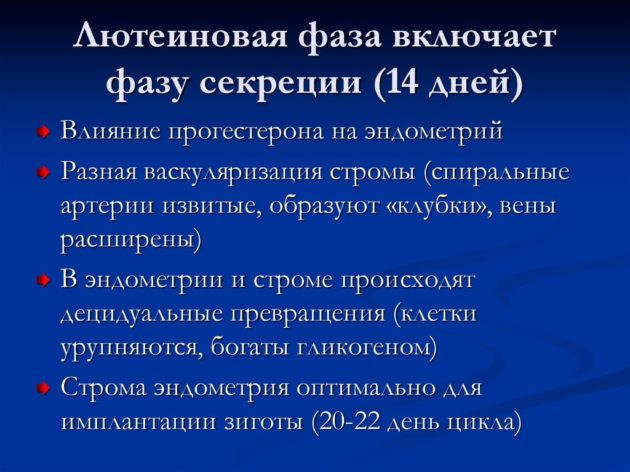 Лютеиновая фаза включает фазу секреции (14 дней)

Влияние прогестерона на эндометрий

Разная васкуляризация стромы (спиральные артерии извитые, образуют «клубки», вены расширены)

В эндометрии и строме происходят децидуальные превращения (клетки урупняются, богаты гликогеном)

Строма эндометрия оптимально для имплантации зиготы (20-22 день цикла)